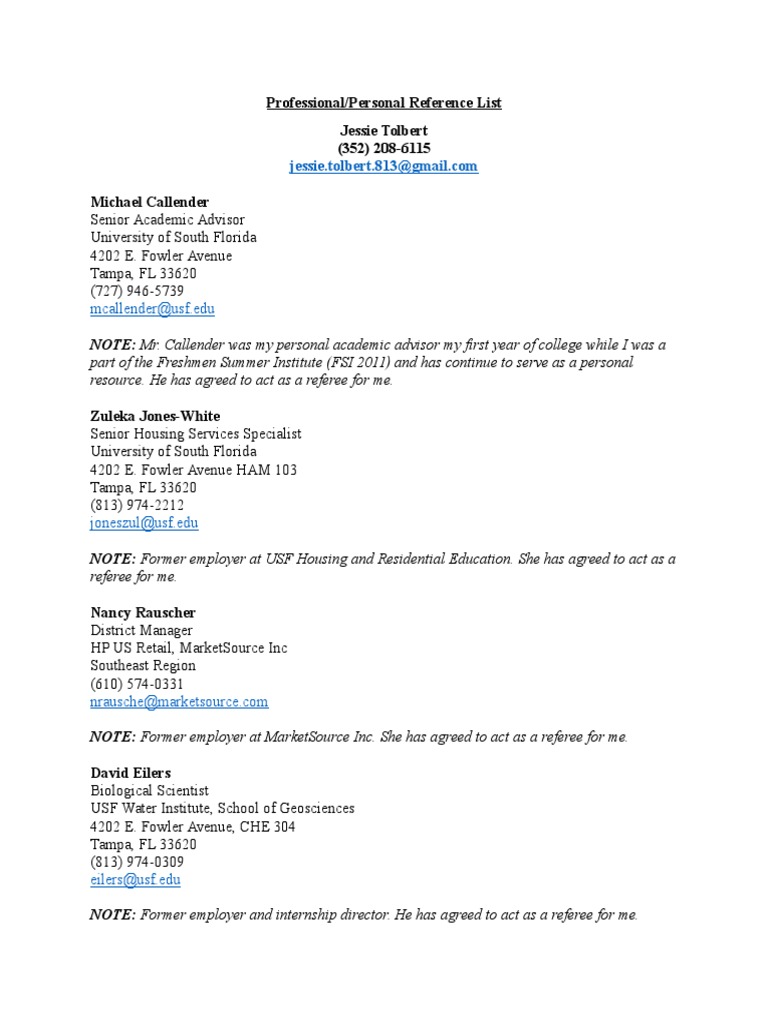 Professional/Personal Reference List

Jessie Tolbert
(352) 208-6115
jessie.tolbert.813@gmail.com

Michael Callender
Senior Academic Advisor
University of South Florida
4202 E. Fowler Avenue
Tampa, FL 33620
(727) 946-5739
mcallender@usf.edu

NOTE: Mr. Callender was my personal academic advisor my first year of college while I was a part of the Freshmen Summer Institute (FSI 2011) and has continue to serve as a personal resource. He has agreed to act as a referee for me.

Zuleka Jones-White
Senior Housing Services Specialist
University of South Florida
4202 E. Fowler Avenue HAM 103
Tampa, FL 33620
(813) 974-2212
joneszul@usf.edu

NOTE: Former employer at USF Housing and Residential Education. She has agreed to act as a referee for me.

Nancy Rauscher
District Manager
HP US Retail, MarketSource Inc
Southeast Region
(610) 574-0331
nrausche@marketsource.com

NOTE: Former employer at MarketSource Inc. She has agreed to act as a referee for me.

David Eilers
Biological Scientist
USF Water Institute, School of Geosciences
4202 E. Fowler Avenue, CHE 304
Tampa, FL 33620
(813) 974-0309
eilers@usf.edu

NOTE: Former employer and internship director. He has agreed to act as a referee for me.